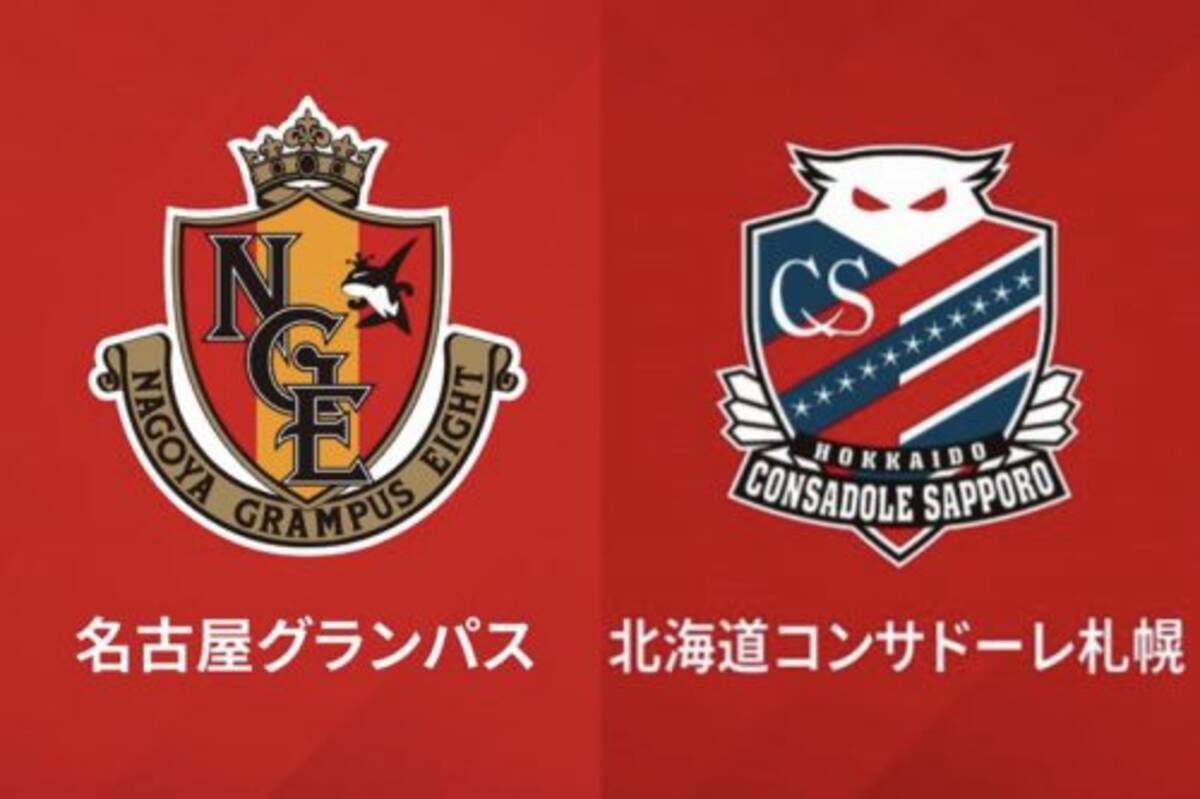 NGE
NAGOYA GRAMPUS EIGHT

名古屋グランパス

CS
HOKKAIDO
CONSADOLE SAPPORO

北海道コンサドーレ札幌